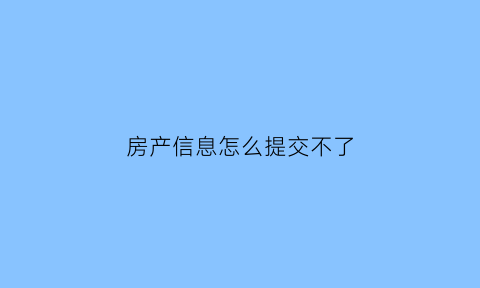 房产信息怎么提交不了